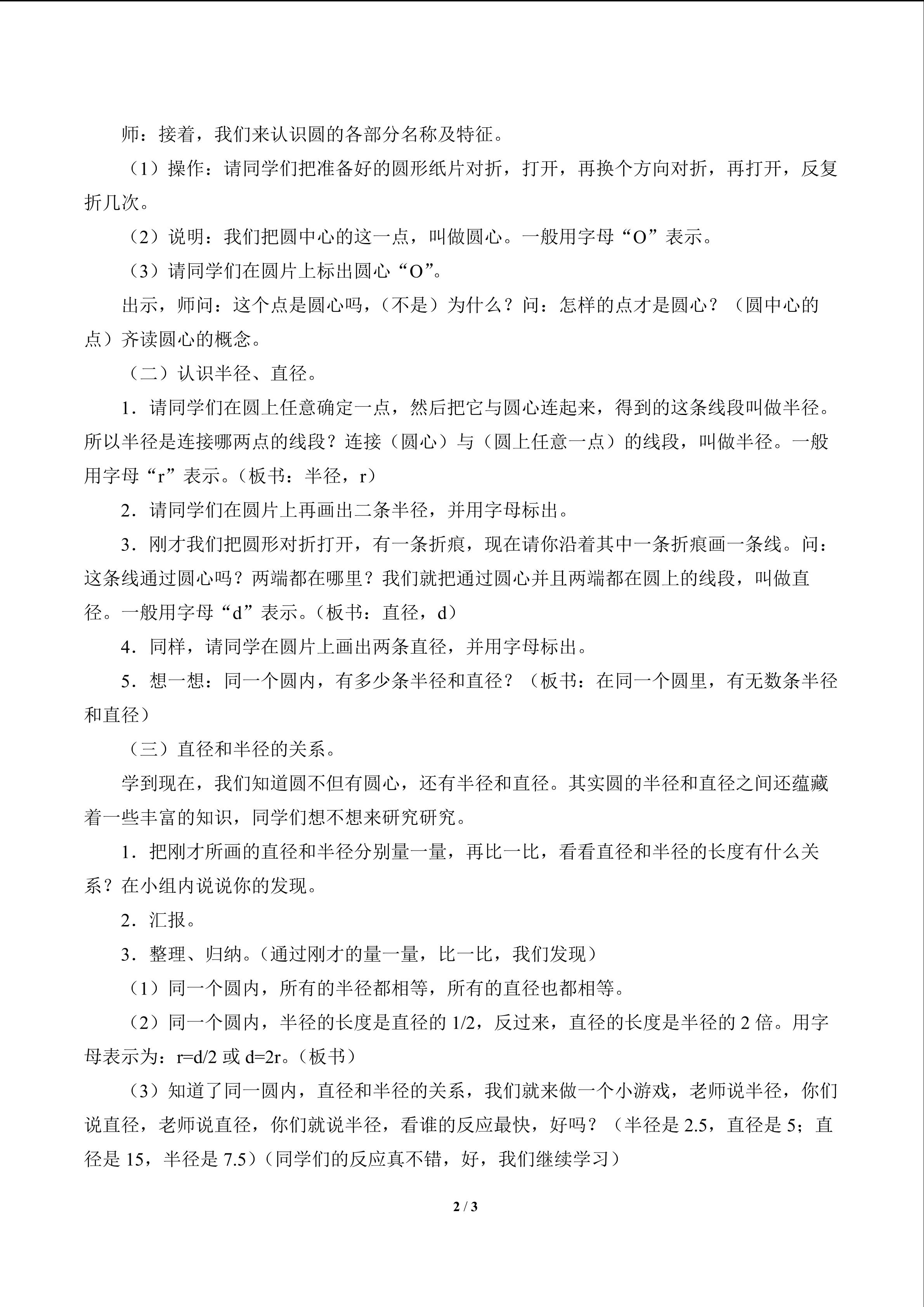 师：接着，我们来认识圆的各部分名称及特征。

（1）操作：请同学们把准备好的圆形纸片对折，打开，再换个方向对折，再打开，反复折几次。

（2）说明：我们把圆中心的这一点，叫做圆心。一般用字母“O”表示。

（3）请同学们在圆片上标出圆心“O”。

出示，师问：这个点是圆心吗，（不是）为什么？问：怎样的点才是圆心？（圆中心的点）齐读圆心的概念。

（二）认识半径、直径。

1．请同学们在圆上任意确定一点，然后把它与圆心连起来，得到的这条线段叫做半径。所以半径是连接哪两点的线段？连接（圆心）与（圆上任意一点）的线段，叫做半径。一般用字母“r”表示。（板书：半径，r）

2．请同学们在圆片上再画出二条半径，并用字母标出。

3．刚才我们把圆形对折打开，有一条折痕，现在请你沿着其中一条折痕画一条线。问：这条线通过圆心吗？两端都在哪里？我们就把通过圆心并且两端都在圆上的线段，叫做直径。一般用字母“d”表示。（板书：直径，d）

4．同样，请同学在圆片上画出两条直径，并用字母标出。

5．想一想：同一个圆内，有多少条半径和直径？（板书：在同一个圆里，有无数条半径和直径）

（三）直径和半径的关系。

学到现在，我们知道圆不但有圆心，还有半径和直径。其实圆的半径和直径之间还蕴藏着一些丰富的知识，同学们想不想来研究研究。

1．把刚才所画的直径和半径分别量一量，再比一比，看看直径和半径的长度有什么关系？在小组内说说你的发现。

2．汇报。

3．整理、归纳。（通过刚才的量一量，比一比，我们发现）

（1）同一个圆内，所有的半径都相等，所有的直径也都相等。

（2）同一个圆内，半径的长度是直径的 1/2，反过来，直径的长度是半径的 2 倍。用字母表示为：r=d/2 或 d=2r。（板书）

（3）知道了同一圆内，直径和半径的关系，我们就来做一个小游戏，老师说半径，你们说直径，老师说直径，你们就说半径，看谁的反应最快，好吗？（半径是 2.5，直径是 5；直径是 15，半径是 7.5）（同学们的反应真不错，好，我们继续学习）

2 / 3